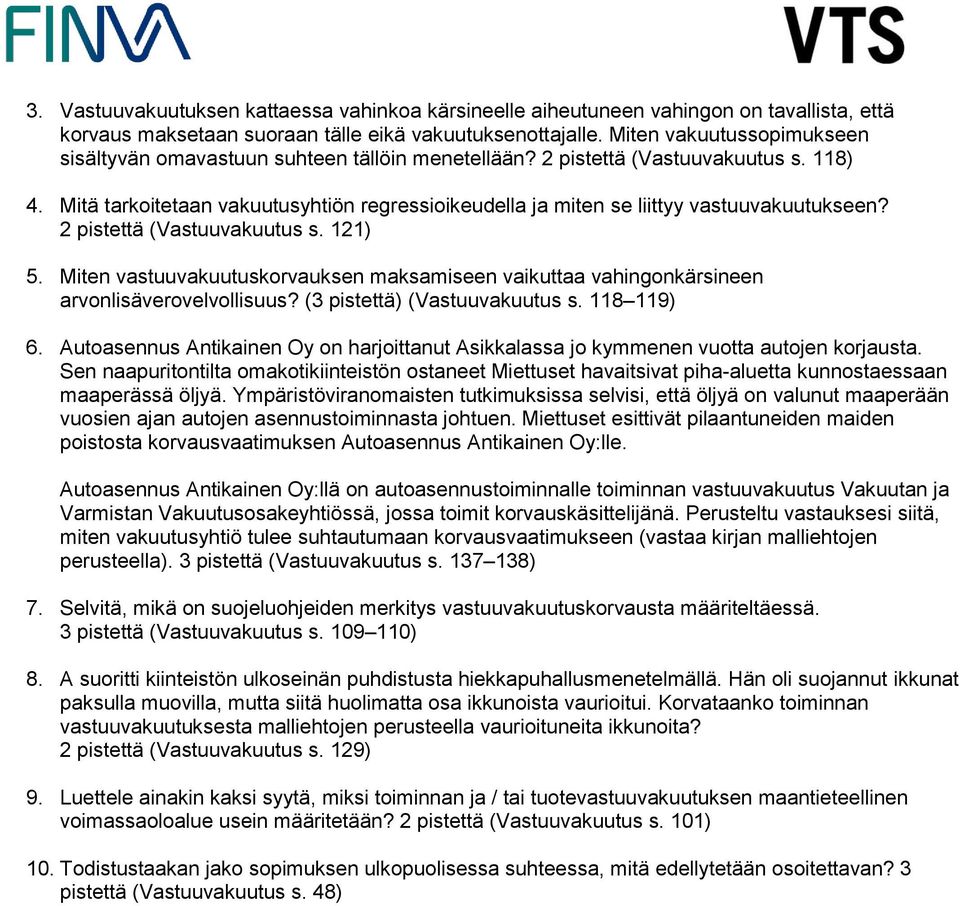 FINVA

VTS

3. Vastuuvakuutuksen kattaessa vahinkoa kärsineelle aiheutuneen vahingon on tavallista, että korvaus maksetaan suoraan tälle eikä vakuutuksenottajalle. Miten vakuutussopimukseen sisältyvän omavastuun suhteen tällöin menetellään? 2 pistettä (Vastuuvakuutus s. 118)

4. Mitä tarkoitetaan vakuutusyhtiön regressioikeudella ja miten se liittyy vastuuvakuutukseen? 2 pistettä (Vastuuvakuutus s. 121)

5. Miten vastuuvakuutuskorvauksen maksamiseen vaikuttaa vahingonkärsineen arvonlisäverovelvollisuus? (3 pistettä) (Vastuuvakuutus s. 118–119)

6. Autoasennus Antikainen Oy on harjoittanut Asikkalassa jo kymmenen vuotta autojen korjausta. Sen naapuritontilta omakotikiinteistön ostaneet Miettuset havaitsivat piha-aluetta kunnostaessaan maaperässä öljyä. Ympäristöviranomaisten tutkimuksissa selvisi, että öljyä on valunut maaperään vuosien ajan autojen asennustoiminnasta johtuen. Miettuset esittivät pilaantuneiden maiden poistosta korvausvaatimuksen Autoasennus Antikainen Oy:lle.

Autoasennus Antikainen Oy:llä on autoasennustoiminnalle toiminnan vastuuvakuutus Vakuutan ja Varmistan Vakuutusosakeyhtiössä, jossa toimit korvauskäsittelijänä. Perusteltu vastauksesi siitä, miten vakuutusyhtiö tulee suhtautumaan korvausvaatimukseen (vastaa kirjan malliehtojen perusteella). 3 pistettä (Vastuuvakuutus s. 137–138)

7. Selvitä, mikä on suojeluohjeiden merkitys vastuuvakuutuskorvausta määriteltäessä. 3 pistettä (Vastuuvakuutus s. 109–110)

8. A suoritti kiinteistön ulkoseinän puhdistusta hiekkapuhallusmenetelmällä. Hän oli suojannut ikkunat paksulla muovilla, mutta siitä huolimatta osa ikkunoista vaurioitui. Korvataanko toiminnan vastuuvakuutuksesta malliehtojen perusteella vaurioituneita ikkunoita? 2 pistettä (Vastuuvakuutus s. 129)

9. Luettele ainakin kaksi syytä, miksi toiminnan ja / tai tuotevastuuvakuutuksen maantieteellinen voimassaoloalue usein määritetään? 2 pistettä (Vastuuvakuutus s. 101)

10. Todistustaakan jako sopimuksen ulkopuolisessa suhteessa, mitä edellytetään osoitettavan? 3 pistettä (Vastuuvakuutus s. 48)